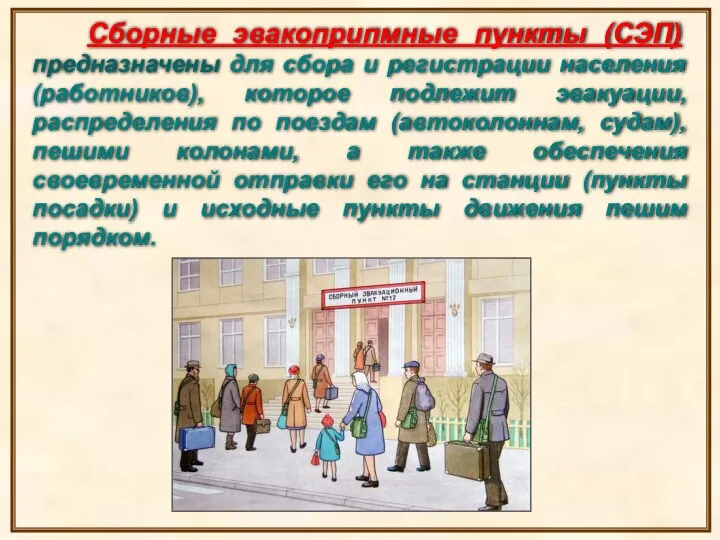 Сборные эвакоприпмные пункты (СЭП) предназначены для сбора и регистрации населения (работников), которое подлежит эвакуации, распределения по поездам (автоколоннам, судам), пешими колонами, а также обеспечения своевременной отправки его на станции (пункты посадки) и исходные пункты движения пешим порядком.

СБОРНЫЙ ЭВАКУАЦИОННЫЙ ПУНКТ №17